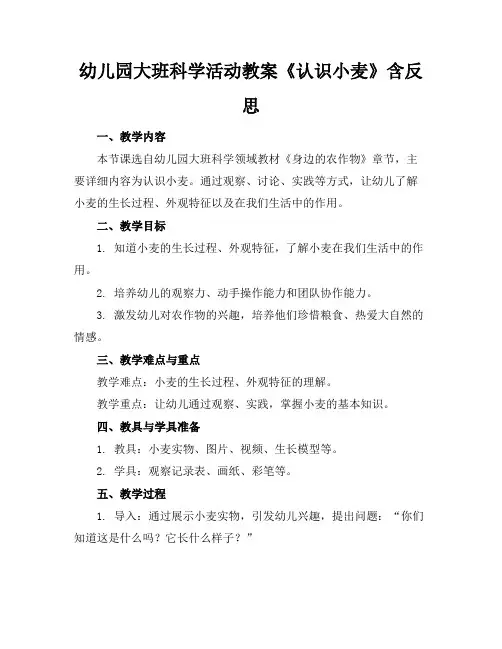 幼儿园大班科学活动教案《认识小麦》含反思

一、教学内容

本节课选自幼儿园大班科学领域教材《身边的农作物》章节，主要详细内容为认识小麦。通过观察、讨论、实践等方式，让幼儿了解小麦的生长过程、外观特征以及在我们生活中的作用。

二、教学目标

1. 知道小麦的生长过程、外观特征，了解小麦在我们生活中的作用。

2. 培养幼儿的观察力、动手操作能力和团队协作能力。

3. 激发幼儿对农作物的兴趣，培养他们珍惜粮食、热爱大自然的情感。

三、教学难点与重点

教学难点：小麦的生长过程、外观特征的理解。

教学重点：让幼儿通过观察、实践，掌握小麦的基本知识。

四、教具与学具准备

1. 教具：小麦实物、图片、视频、生长模型等。

2. 学具：观察记录表、画纸、彩笔等。

五、教学过程

1. 导入：通过展示小麦实物，引发幼儿兴趣，提出问题：“你们知道这是什么吗？它长什么样子？”